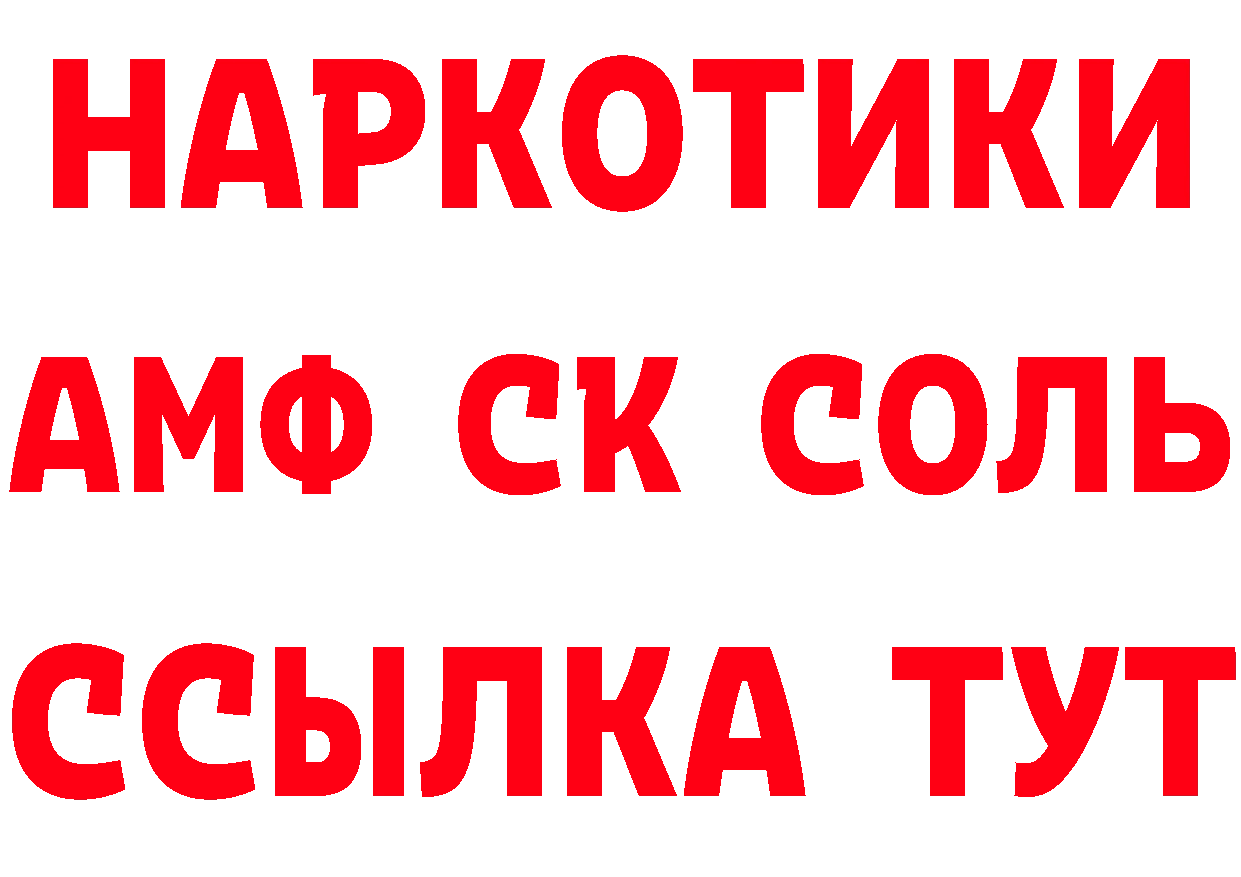 НАРКОТИКИ

АМФ СК СОЛЬ

ССЫЛКА ТУТ